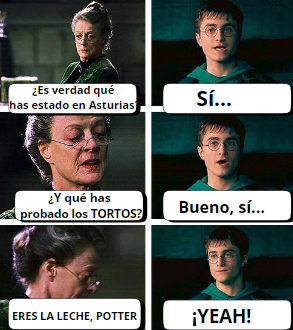 ¿Es verdad qué has estado en Asturias?

Sí...

¿Y qué has probado los TORTOS?

Bueno, sí...

ERES LA LECHE, POTTER

¡YEAH!